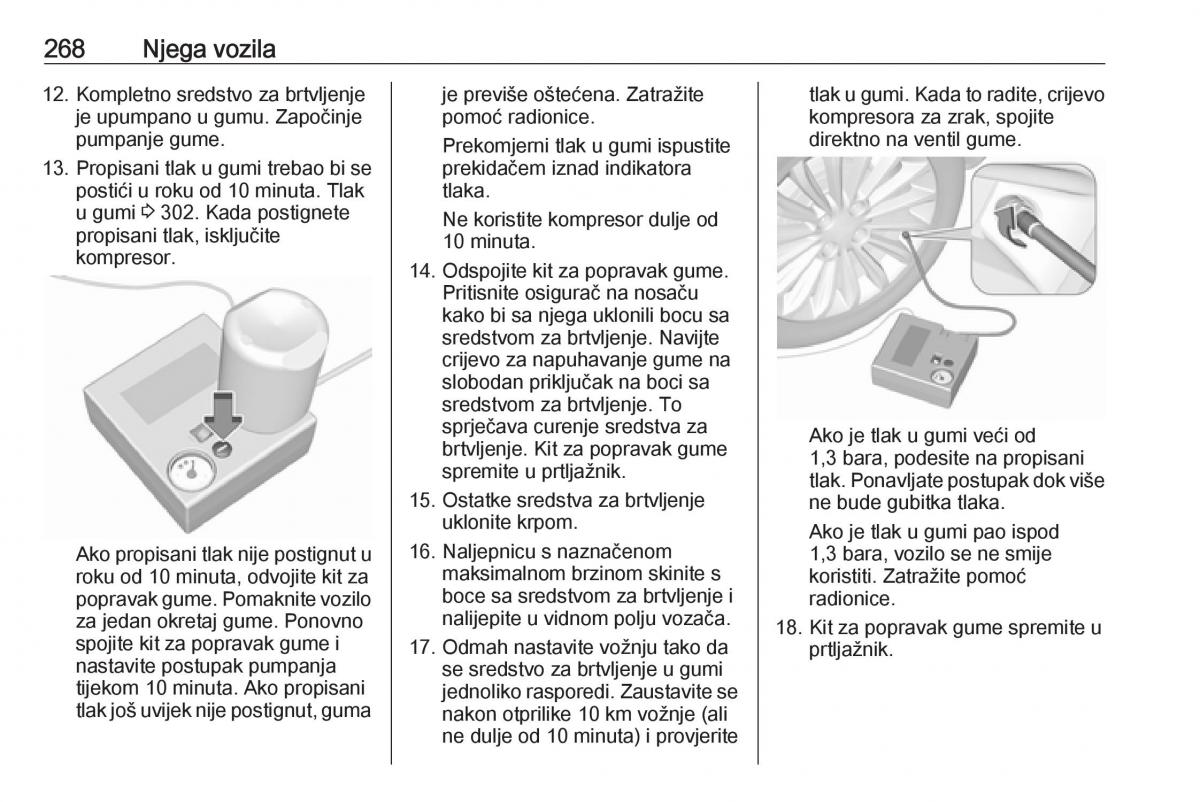 268 Njega vozila

12. Kompletno sredstvo za brtvljenje je upumpano u gumu. Započinje pumpanje gume.
13. Propisani tlak u gumi trebao bi se postići u roku od 10 minuta. Tlak u gumi ⇨ 302. Kada postignete propisani tlak, isključite kompresor.

Ako propisani tlak nije postignut u roku od 10 minuta, odvojite kit za popravak gume. Pomaknite vozilo za jedan okretaj gume. Ponovno spojite kit za popravak gume i nastavite postupak pumpanja tijekom 10 minuta. Ako propisani tlak još uvijek nije postignut, guma je previše oštećena. Zatražite pomoć radionice.

Prekomjerni tlak u gumi ispustite prekidačem iznad indikatora tlaka.

Ne koristite kompresor dulje od 10 minuta.

14. Odspojite kit za popravak gume. Pritisnite osigurač na nosaču kako bi sa njega uklonili bocu sa sredstvom za brtvljenje. Navijte crijevo za napuhavanje gume na slobodan priključak na boci sa sredstvom za brtvljenje. To sprječava curenje sredstva za brtvljenje. Kit za popravak gume spremite u prtljažnik.
15. Ostatke sredstva za brtvljenje uklonite krpom.
16. Naljepnicu s naznačenom maksimalnom brzinom skinite s boce sa sredstvom za brtvljenje i nalijepite u vidnom polju vozača.
17. Odmah nastavite vožnju tako da se sredstvo za brtvljenje u gumi jednoliko rasporedi. Zaustavite se nakon otprilike 10 km vožnje (ali ne dulje od 10 minuta) i provjerite tlak u gumi. Kada to radite, crijevo kompresora za zrak, spojite direktno na ventil gume.

Ako je tlak u gumi veći od 1,3 bara, podesite na propisani tlak. Ponavljate postupak dok više ne bude gubitka tlaka.

Ako je tlak u gumi pao ispod 1,3 bara, vozilo se ne smije koristiti. Zatražite pomoć radionice.

18. Kit za popravak gume spremite u prtljažnik.